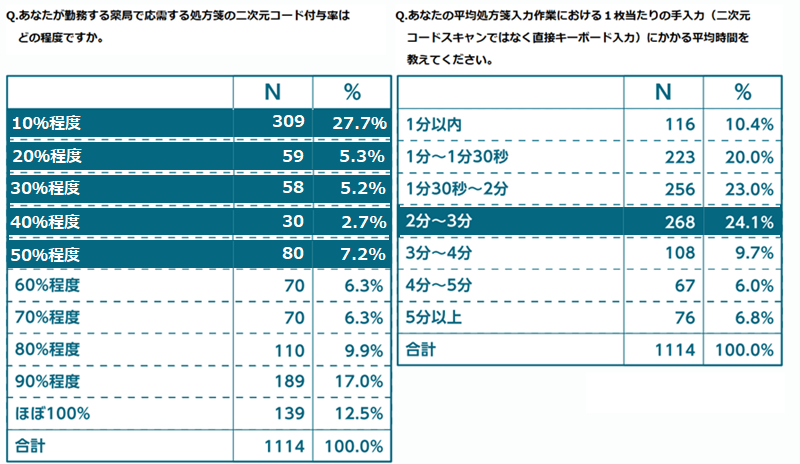 Q.あなたが勤務する薬局で応需する処方箋の二次元コード付与率はどの程度ですか。

|  | N | % |
|---|---|---|
| 10%程度 | 309 | 27.7% |
| 20%程度 | 59 | 5.3% |
| 30%程度 | 58 | 5.2% |
| 40%程度 | 30 | 2.7% |
| 50%程度 | 80 | 7.2% |
| 60%程度 | 70 | 6.3% |
| 70%程度 | 70 | 6.3% |
| 80%程度 | 110 | 9.9% |
| 90%程度 | 189 | 17.0% |
| ほぼ100% | 139 | 12.5% |
| 合計 | 1114 | 100.0% |

Q.あなたの平均処方箋入力作業における１枚当たりの手入力（二次元コードスキャンではなく直接キーボード入力）にかかる平均時間を教えてください。

|  | N | % |
|---|---|---|
| 1分以内 | 116 | 10.4% |
| 1分～1分30秒 | 223 | 20.0% |
| 1分30秒～2分 | 256 | 23.0% |
| 2分～3分 | 268 | 24.1% |
| 3分～4分 | 108 | 9.7% |
| 4分～5分 | 67 | 6.0% |
| 5分以上 | 76 | 6.8% |
| 合計 | 1114 | 100.0% |